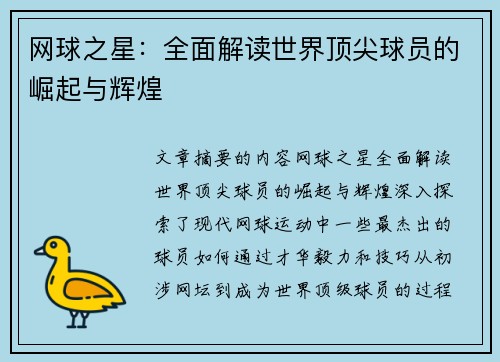 网球之星：全面解读世界顶尖球员的崛起与辉煌

文章摘要的内容网球之星全面解读世界顶尖球员的崛起与辉煌深入探索了现代网球运动中一些最杰出的球员如何通过才华毅力和技巧从初涉网坛到成为世界顶级球员的过程